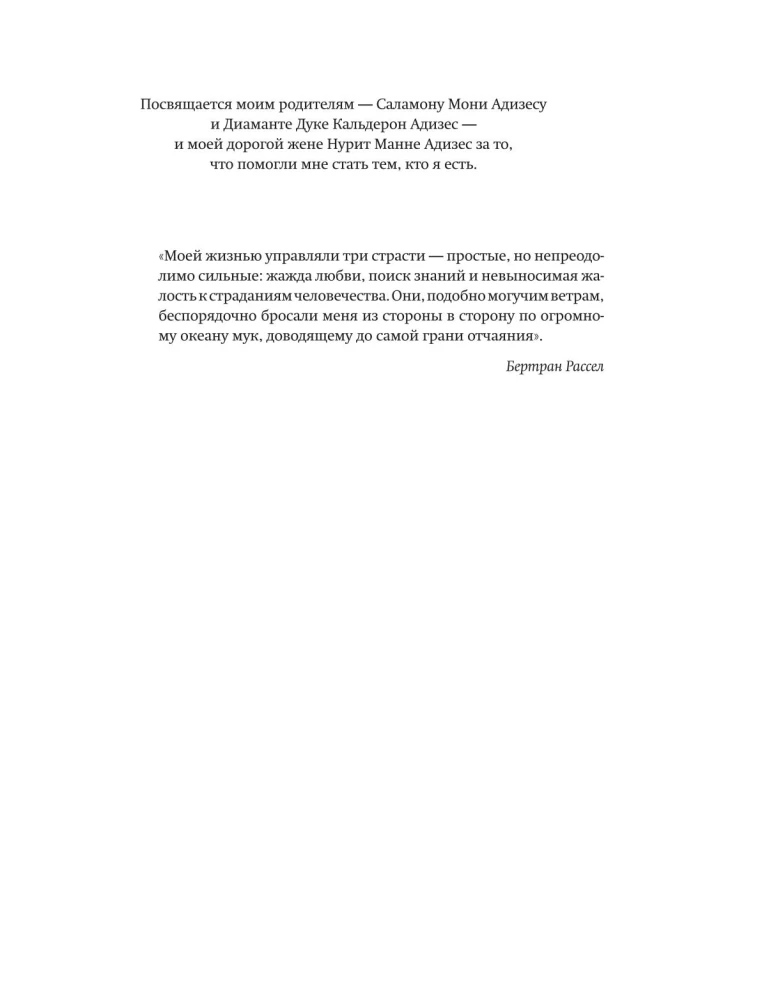 Посвящается моим родителям — Саламону Мони Адизесу и Диаманте Дуке Кальдерон Адизес — и моей дорогой жене Нурит Манне Адизес за то, что помогли мне стать тем, кто я есть.

«Моей жизнью управляли три страсти — простые, но непреодолимо сильные: жажда любви, поиск знаний и невыносимая жалость к страданиям человечества. Они, подобно могучим ветрам, беспорядочно бросали меня из стороны в сторону по огромному океану мук, доводящему до самой грани отчаяния».

Бертран Рассел